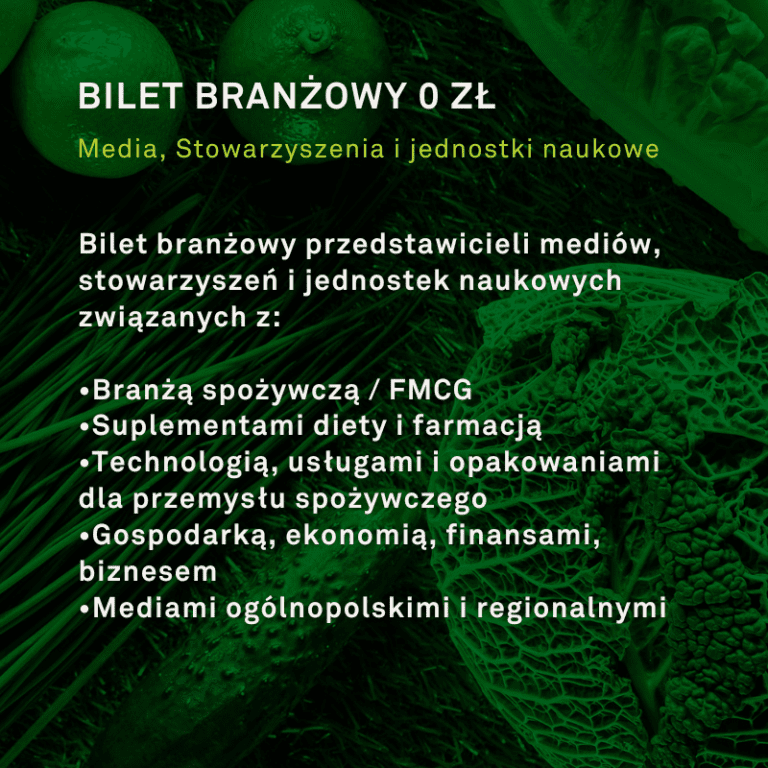 BILET BRANŻOWY 0 ZŁ

Media, Stowarzyszenia i jednostki naukowe

Bilet branżowy przedstawicieli mediów, stowarzyszeń i jednostek naukowych związanych z:

•Branżą spożywczą / FMCG
•Suplementami diety i farmacją
•Technologią, usługami i opakowaniami dla przemysłu spożywczego
•Gospodarką, ekonomią, finansami, biznesem
•Mediami ogólnopolskimi i regionalnymi